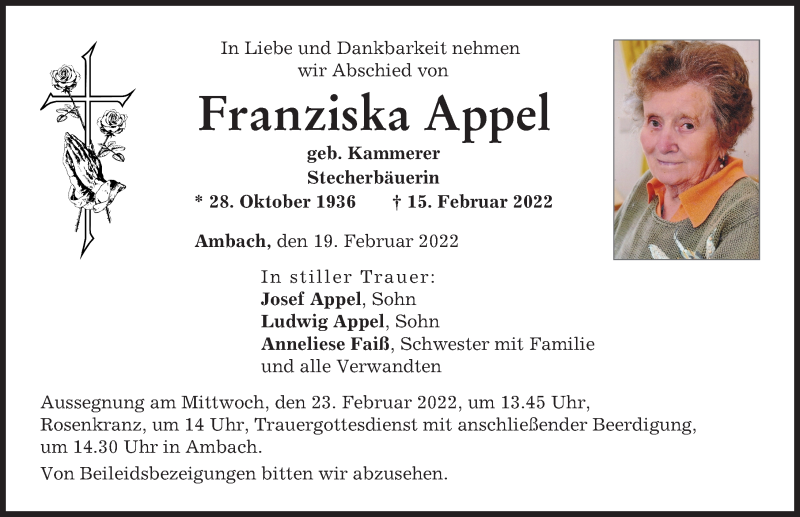 In Liebe und Dankbarkeit nehmen wir Abschied von

Franziska Appel

geb. Kammerer
Stecherbäuerin

* 28. Oktober 1936 † 15. Februar 2022

Ambach, den 19. Februar 2022

In stiller Trauer:
Josef Appel, Sohn
Ludwig Appel, Sohn
Anneliese Faiß, Schwester mit Familie
und alle Verwandten

Aussegnung am Mittwoch, den 23. Februar 2022, um 13.45 Uhr, Rosenkranz, um 14 Uhr, Trauergottesdienst mit anschließender Beerdigung, um 14.30 Uhr in Ambach.

Von Beileidsbezeigungen bitten wir abzusehen.